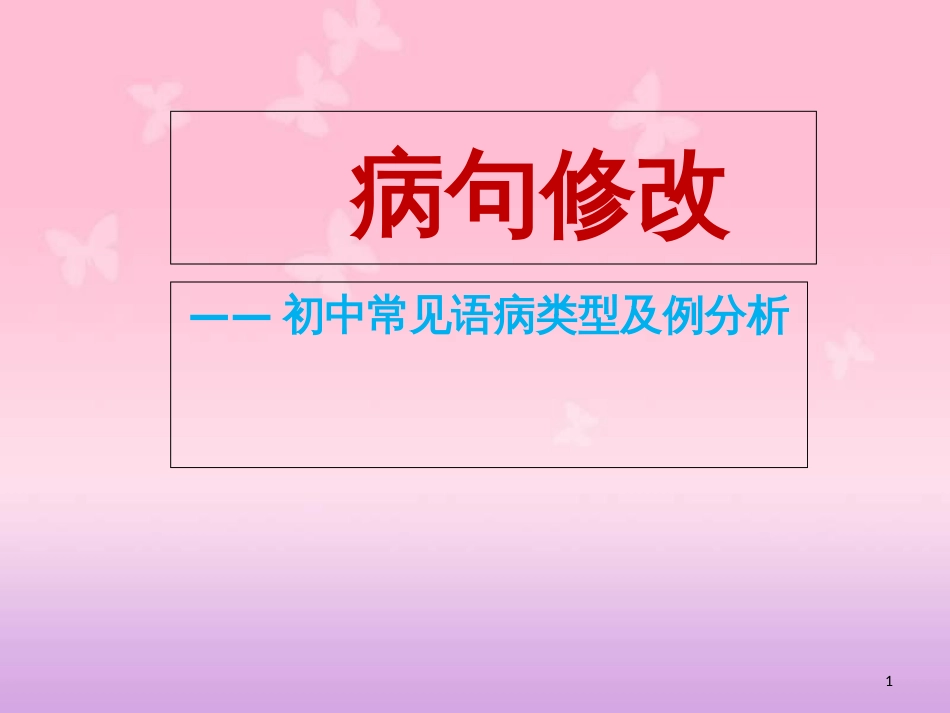 病句修改

—— 初中常见语病类型及例分析

1